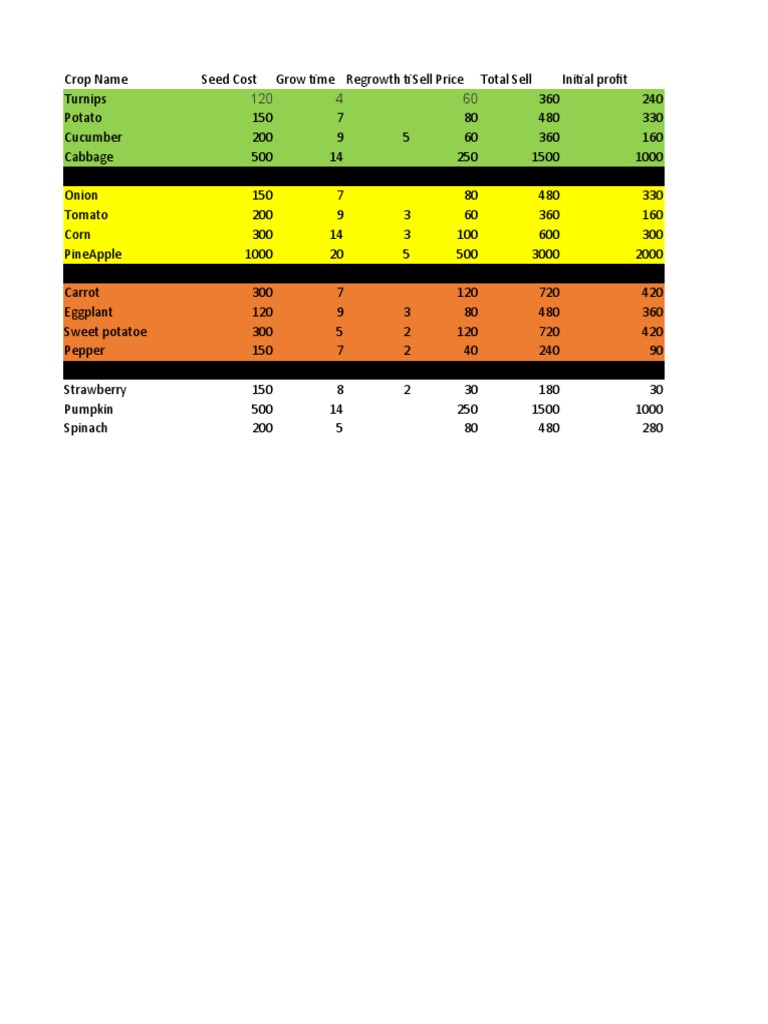 | Crop Name | Seed Cost | Grow time | Regrowth ti | Sell Price | Total Sell | Initial profit |
|---|---|---|---|---|---|---|
| Turnips | 120 | 4 | | 60 | 360 | 240 |
| Potato | 150 | 7 | | 80 | 480 | 330 |
| Cucumber | 200 | 9 | 5 | 60 | 360 | 160 |
| Cabbage | 500 | 14 | | 250 | 1500 | 1000 |
| | | | | | | |
| Onion | 150 | 7 | | 80 | 480 | 330 |
| Tomato | 200 | 9 | 3 | 60 | 360 | 160 |
| Corn | 300 | 14 | 3 | 100 | 600 | 300 |
| PineApple | 1000 | 20 | 5 | 500 | 3000 | 2000 |
| | | | | | | |
| Carrot | 300 | 7 | | 120 | 720 | 420 |
| Eggplant | 120 | 9 | 3 | 80 | 480 | 360 |
| Sweet potatoe | 300 | 5 | 2 | 120 | 720 | 420 |
| Pepper | 150 | 7 | 2 | 40 | 240 | 90 |
| | | | | | | |
| Strawberry | 150 | 8 | 2 | 30 | 180 | 30 |
| Pumpkin | 500 | 14 | | 250 | 1500 | 1000 |
| Spinach | 200 | 5 | | 80 | 480 | 280 |